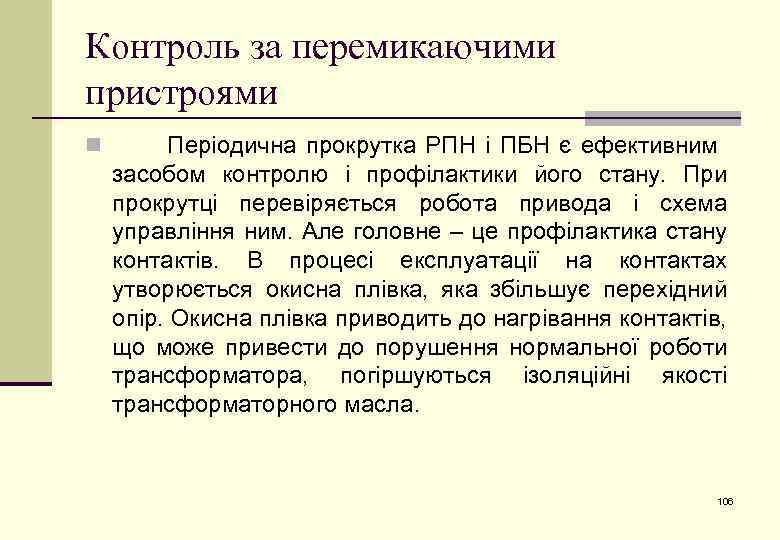 Контроль за перемикаючими пристроями

Періодична прокрутка РПН і ПБН є ефективним засобом контролю і профілактики його стану. При прокрутці перевіряється робота привода і схема управління ним. Але головне – це профілактика стану контактів. В процесі експлуатації на контактах утворюється окисна плівка, яка збільшує перехідний опір. Окисна плівка приводить до нагрівання контактів, що може привести до порушення нормальної роботи трансформатора, погіршуються ізоляційні якості трансформаторного масла.

106